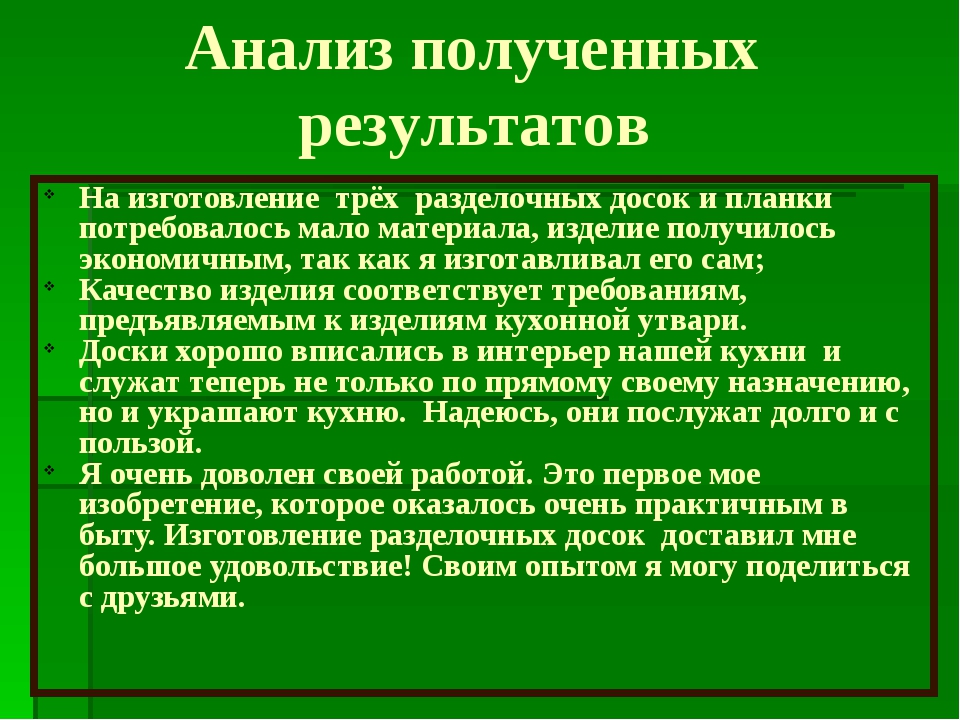 Анализ полученных результатов

На изготовление трёх разделочных досок и планки потребовалось мало материала, изделие получилось экономичным, так как я изготавливал его сам;

Качество изделия соответствует требованиям, предъявляемым к изделиям кухонной утвари.

Доски хорошо вписались в интерьер нашей кухни и служат теперь не только по прямому своему назначению, но и украшают кухню. Надеюсь, они послужат долго и с пользой.

Я очень доволен своей работой. Это первое мое изобретение, которое оказалось очень практичным в быту. Изготовление разделочных досок доставил мне большое удовольствие! Своим опытом я могу поделиться с друзьями.